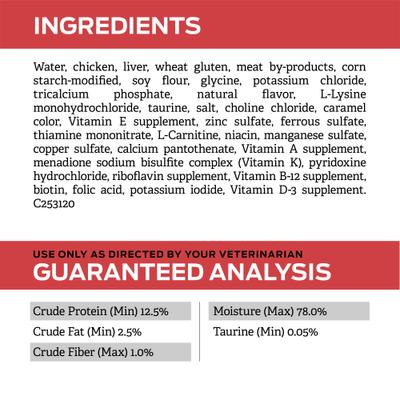 INGREDIENTS

Water, chicken, liver, wheat gluten, meat by-products, corn starch-modified, soy flour, glycine, potassium chloride, tricalcium phosphate, natural flavor, L-Lysine monohydrochloride, taurine, salt, choline chloride, caramel color, Vitamin E supplement, zinc sulfate, ferrous sulfate, thiamine mononitrate, L-Carnitine, niacin, manganese sulfate, copper sulfate, calcium pantothenate, Vitamin A supplement, menadione sodium bisulfite complex (Vitamin K), pyridoxine hydrochloride, riboflavin supplement, Vitamin B-12 supplement, biotin, folic acid, potassium iodide, Vitamin D-3 supplement. C253120

USE ONLY AS DIRECTED BY YOUR VETERINARIAN
GUARANTEED ANALYSIS

Crude Protein (Min) 12.5%
Crude Fat (Min) 2.5%
Crude Fiber (Max) 1.0%

Moisture (Max) 78.0%
Taurine (Min) 0.05%